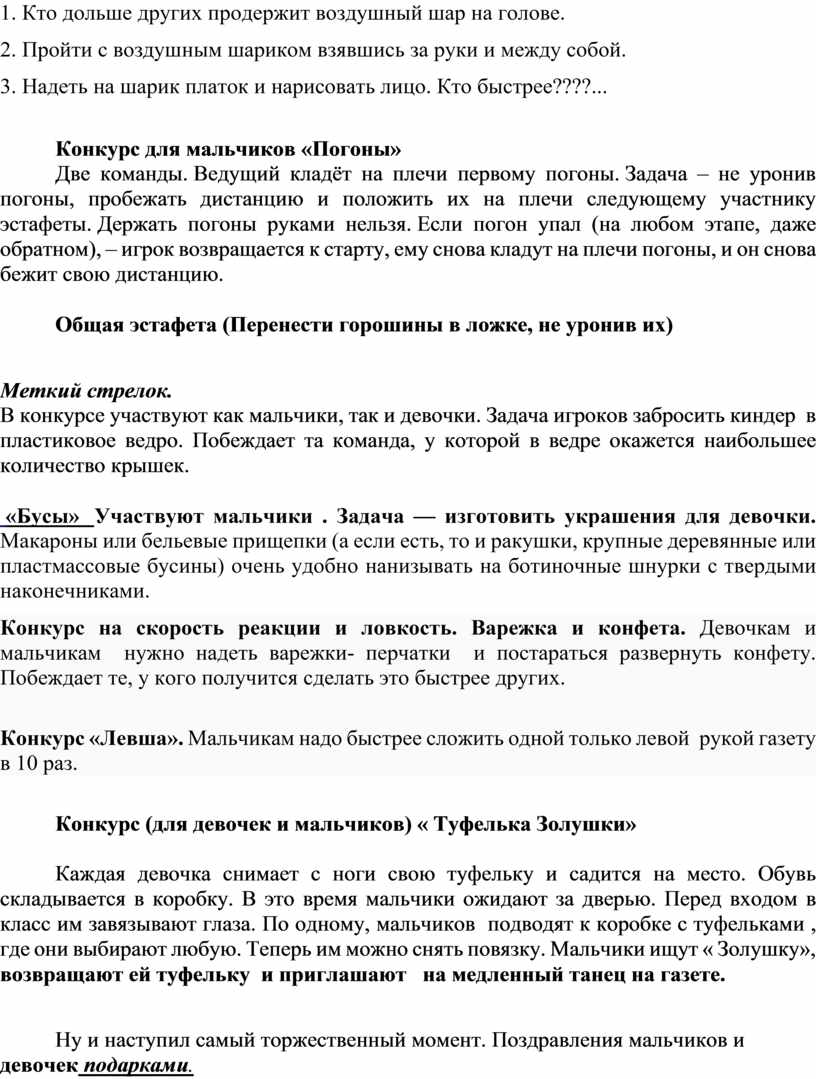 1. Кто дольше других продержит воздушный шар на голове.

2. Пройти с воздушным шариком взявшись за руки и между собой.

3. Надеть на шарик платок и нарисовать лицо. Кто быстрее????...

Конкурс для мальчиков «Погоны»

Две команды. Ведущий кладёт на плечи первому погоны. Задача – не уронив погоны, пробежать дистанцию и положить их на плечи следующему участнику эстафеты. Держать погоны руками нельзя. Если погон упал (на любом этапе, даже обратном), – игрок возвращается к старту, ему снова кладут на плечи погоны, и он снова бежит свою дистанцию.

Общая эстафета (Перенести горошины в ложке, не уронив их)

Меткий стрелок.

В конкурсе участвуют как мальчики, так и девочки. Задача игроков забросить киндер в пластиковое ведро. Побеждает та команда, у которой в ведре окажется наибольшее количество крышек.

«Бусы» Участвуют мальчики . Задача — изготовить украшения для девочки. Макароны или бельевые прищепки (а если есть, то и ракушки, крупные деревянные или пластмассовые бусины) очень удобно нанизывать на ботиночные шнурки с твердыми наконечниками.

Конкурс на скорость реакции и ловкость. Варежка и конфета. Девочкам и мальчикам нужно надеть варежки- перчатки и постараться развернуть конфету. Побеждает те, у кого получится сделать это быстрее других.

Конкурс «Левша». Мальчикам надо быстрее сложить одной только левой рукой газету в 10 раз.

Конкурс (для девочек и мальчиков) « Туфелька Золушки»

Каждая девочка снимает с ноги свою туфельку и садится на место. Обувь складывается в коробку. В это время мальчики ожидают за дверью. Перед входом в класс им завязывают глаза. По одному, мальчиков подводят к коробке с туфельками , где они выбирают любую. Теперь им можно снять повязку. Мальчики ищут « Золушку», возвращают ей туфельку и приглашают на медленный танец на газете.

Ну и наступил самый торжественный момент. Поздравления мальчиков и девочек подарками.